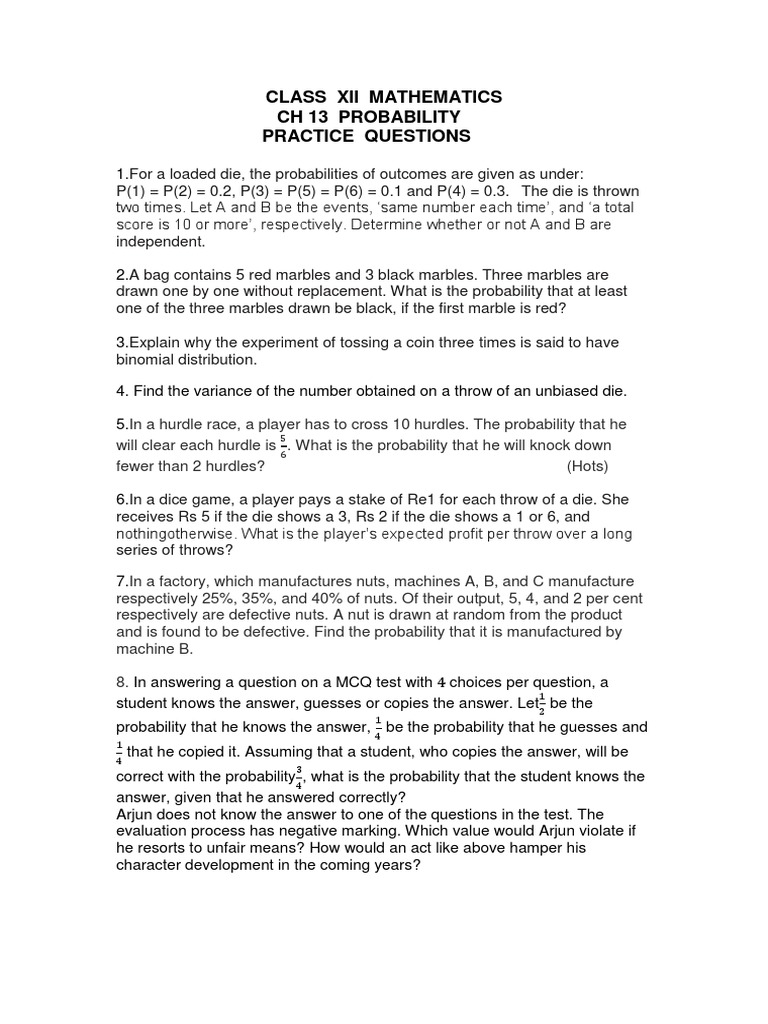 CLASS XII MATHEMATICS
CH 13 PROBABILITY
PRACTICE QUESTIONS

1.For a loaded die, the probabilities of outcomes are given as under: P(1) = P(2) = 0.2, P(3) = P(5) = P(6) = 0.1 and P(4) = 0.3. The die is thrown two times. Let A and B be the events, 'same number each time', and 'a total score is 10 or more', respectively. Determine whether or not A and B are independent.

2.A bag contains 5 red marbles and 3 black marbles. Three marbles are drawn one by one without replacement. What is the probability that at least one of the three marbles drawn be black, if the first marble is red?

3.Explain why the experiment of tossing a coin three times is said to have binomial distribution.

4. Find the variance of the number obtained on a throw of an unbiased die.

5.In a hurdle race, a player has to cross 10 hurdles. The probability that he will clear each hurdle is $\frac{5}{6}$. What is the probability that he will knock down fewer than 2 hurdles? (Hots)

6.In a dice game, a player pays a stake of Re1 for each throw of a die. She receives Rs 5 if the die shows a 3, Rs 2 if the die shows a 1 or 6, and nothingotherwise. What is the player's expected profit per throw over a long series of throws?

7.In a factory, which manufactures nuts, machines A, B, and C manufacture respectively 25%, 35%, and 40% of nuts. Of their output, 5, 4, and 2 per cent respectively are defective nuts. A nut is drawn at random from the product and is found to be defective. Find the probability that it is manufactured by machine B.

8. In answering a question on a MCQ test with 4 choices per question, a student knows the answer, guesses or copies the answer. Let$\frac{1}{2}$ be the probability that he knows the answer, $\frac{1}{4}$ be the probability that he guesses and $\frac{1}{4}$ that he copied it. Assuming that a student, who copies the answer, will be correct with the probability$\frac{3}{4}$, what is the probability that the student knows the answer, given that he answered correctly?
Arjun does not know the answer to one of the questions in the test. The evaluation process has negative marking. Which value would Arjun violate if he resorts to unfair means? How would an act like above hamper his character development in the coming years?